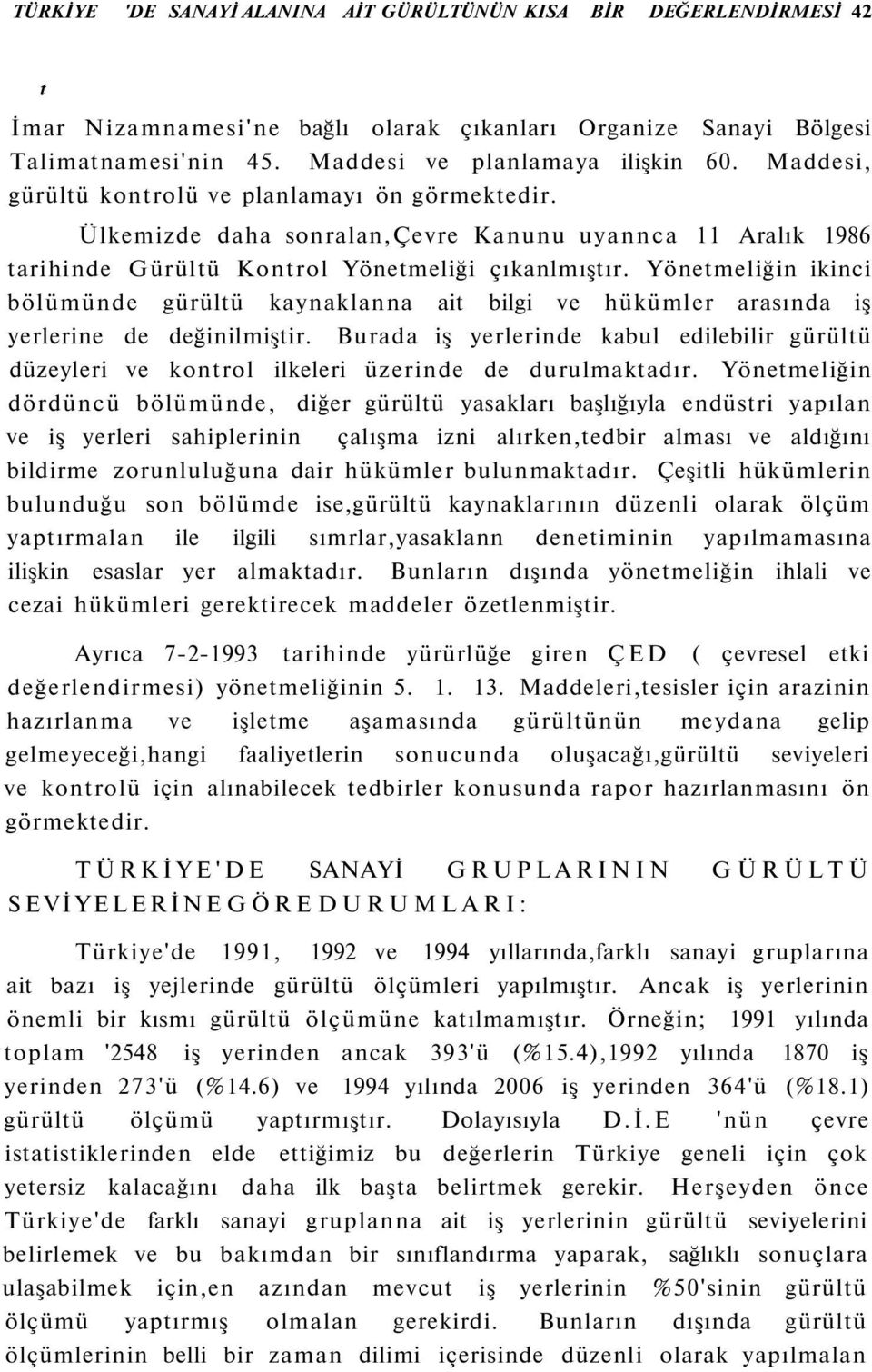 TÜRKİYE 'DE SANAYİ ALANINA AİT GÜRÜLTÜNÜN KISA BİR DEĞERLENDİRMESİ 42

t

İmar Nizamnamesi'ne bağlı olarak çıkanları Organize Sanayi Bölgesi Talimatnamesi'nin 45. Maddesi ve planlamaya ilişkin 60. Maddesi, gürültü kontrolü ve planlamayı ön görmektedir.

Ülkemizde daha sonralan,Çevre Kanunu uyannca 11 Aralık 1986 tarihinde Gürültü Kontrol Yönetmeliği çıkanlmıştır. Yönetmeliğin ikinci bölümünde gürültü kaynaklanna ait bilgi ve hükümler arasında iş yerlerine de değinilmiştir. Burada iş yerlerinde kabul edilebilir gürültü düzeyleri ve kontrol ilkeleri üzerinde de durulmaktadır. Yönetmeliğin dördüncü bölümünde, diğer gürültü yasakları başlığıyla endüstri yapılan ve iş yerleri sahiplerinin çalışma izni alırken,tedbir alması ve aldığını bildirme zorunluluğuna dair hükümler bulunmaktadır. Çeşitli hükümlerin bulunduğu son bölümde ise,gürültü kaynaklarının düzenli olarak ölçüm yaptırmalan ile ilgili sımrlar,yasaklann denetiminin yapılmamasına ilişkin esaslar yer almaktadır. Bunların dışında yönetmeliğin ihlali ve cezai hükümleri gerektirecek maddeler özetlenmiştir.

Ayrıca 7-2-1993 tarihinde yürürlüğe giren ÇED ( çevresel etki değerlendirmesi) yönetmeliğinin 5. 1. 13. Maddeleri,tesisler için arazinin hazırlanma ve işletme aşamasında gürültünün meydana gelip gelmeyeceği,hangi faaliyetlerin sonucunda oluşacağı,gürültü seviyeleri ve kontrolü için alınabilecek tedbirler konusunda rapor hazırlanmasını ön görmektedir.

TÜRKİYE'DE SANAYİ GRUPLARININ GÜRÜLTÜ SEVİYELERİNE GÖRE DURUMLARI:

Türkiye'de 1991, 1992 ve 1994 yıllarında,farklı sanayi gruplarına ait bazı iş yejlerinde gürültü ölçümleri yapılmıştır. Ancak iş yerlerinin önemli bir kısmı gürültü ölçümüne katılmamıştır. Örneğin; 1991 yılında toplam '2548 iş yerinden ancak 393'ü (%15.4),1992 yılında 1870 iş yerinden 273'ü (%14.6) ve 1994 yılında 2006 iş yerinden 364'ü (%18.1) gürültü ölçümü yaptırmıştır. Dolayısıyla D.İ.E 'nün çevre istatistiklerinden elde ettiğimiz bu değerlerin Türkiye geneli için çok yetersiz kalacağını daha ilk başta belirtmek gerekir. Herşeyden önce Türkiye'de farklı sanayi gruplanna ait iş yerlerinin gürültü seviyelerini belirlemek ve bu bakımdan bir sınıflandırma yaparak, sağlıklı sonuçlara ulaşabilmek için,en azından mevcut iş yerlerinin %50'sinin gürültü ölçümü yaptırmış olmalan gerekirdi. Bunların dışında gürültü ölçümlerinin belli bir zaman dilimi içerisinde düzenli olarak yapılmalan